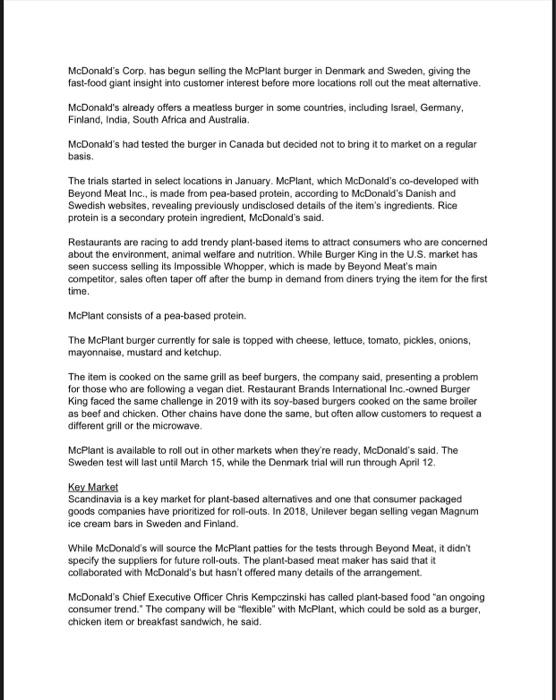 McDonald's Corp. has begun selling the McPlant burger in Denmark and Sweden, giving the fast-food giant insight into customer interest before more locations roll out the meat alternative.

McDonald's already offers a meatless burger in some countries, including Israel, Germany, Finland, India, South Africa and Australia.

McDonald's had tested the burger in Canada but decided not to bring it to market on a regular basis.

The trials started in select locations in January. McPlant, which McDonald's co-developed with Beyond Meat Inc., is made from pea-based protein, according to McDonald's Danish and Swedish websites, revealing previously undisclosed details of the item's ingredients. Rice protein is a secondary protein ingredient, McDonald's said.

Restaurants are racing to add trendy plant-based items to attract consumers who are concerned about the environment, animal welfare and nutrition. While Burger King in the U.S. market has seen success selling its Impossible Whopper, which is made by Beyond Meat's main competitor, sales often taper off after the bump in demand from diners trying the item for the first time.

McPlant consists of a pea-based protein.

The McPlant burger currently for sale is topped with cheese, lettuce, tomato, pickles, onions, mayonnaise, mustard and ketchup.

The item is cooked on the same grill as beef burgers, the company said, presenting a problem for those who are following a vegan diet. Restaurant Brands International Inc.-owned Burger King faced the same challenge in 2019 with its soy-based burgers cooked on the same broiler as beef and chicken. Other chains have done the same, but often allow customers to request a different grill or the microwave.

McPlant is available to roll out in other markets when they're ready, McDonald's said. The Sweden test will last until March 15, while the Denmark trial will run through April 12.

Key Market
Scandinavia is a key market for plant-based alternatives and one that consumer packaged goods companies have prioritized for roll-outs. In 2018, Unilever began selling vegan Magnum ice cream bars in Sweden and Finland.

While McDonald's will source the McPlant patties for the tests through Beyond Meat, it didn't specify the suppliers for future roll-outs. The plant-based meat maker has said that it collaborated with McDonald's but hasn't offered many details of the arrangement.

McDonald's Chief Executive Officer Chris Kempczinski has called plant-based food "an ongoing consumer trend." The company will be "flexible" with McPlant, which could be sold as a burger, chicken item or breakfast sandwich, he said.